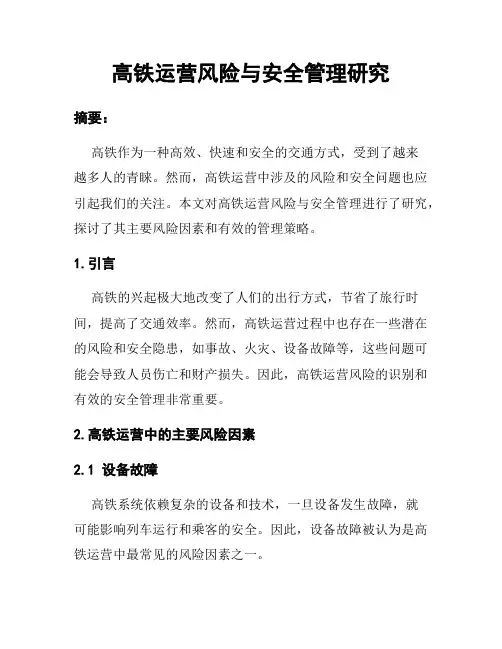 高铁运营风险与安全管理研究

摘要：

高铁作为一种高效、快速和安全的交通方式，受到了越来越多人的青睐。然而，高铁运营中涉及的风险和安全问题也应引起我们的关注。本文对高铁运营风险与安全管理进行了研究，探讨了其主要风险因素和有效的管理策略。

1. 引言

高铁的兴起极大地改变了人们的出行方式，节省了旅行时间，提高了交通效率。然而，高铁运营过程中也存在一些潜在的风险和安全隐患，如事故、火灾、设备故障等，这些问题可能会导致人员伤亡和财产损失。因此，高铁运营风险的识别和有效的安全管理非常重要。

2. 高铁运营中的主要风险因素

2.1 设备故障

高铁系统依赖复杂的设备和技术，一旦设备发生故障，就可能影响列车运行和乘客的安全。因此，设备故障被认为是高铁运营中最常见的风险因素之一。